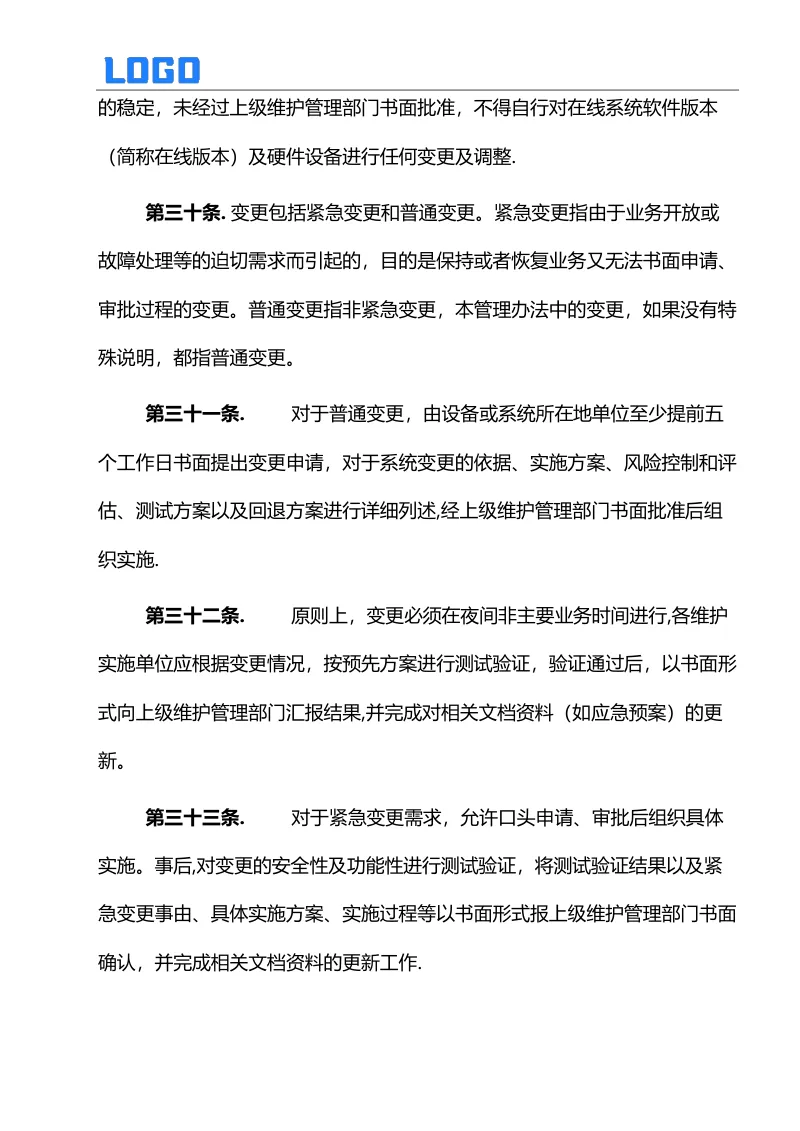 LOGO

的稳定，未经过上级维护管理部门书面批准，不得自行对在线系统软件版本（简称在线版本）及硬件设备进行任何变更及调整.

第三十条. 变更包括紧急变更和普通变更。紧急变更指由于业务开放或故障处理等的迫切需求而引起的，目的是保持或者恢复业务又无法书面申请、审批过程的变更。普通变更指非紧急变更，本管理办法中的变更，如果没有特殊说明，都指普通变更。

第三十一条. 对于普通变更，由设备或系统所在地单位至少提前五个工作日书面提出变更申请，对于系统变更的依据、实施方案、风险控制和评估、测试方案以及回退方案进行详细列述,经上级维护管理部门书面批准后组织实施.

第三十二条. 原则上，变更必须在夜间非主要业务时间进行,各维护实施单位应根据变更情况，按预先方案进行测试验证，验证通过后，以书面形式向上级维护管理部门汇报结果,并完成对相关文档资料（如应急预案）的更新。

第三十三条. 对于紧急变更需求，允许口头申请、审批后组织具体实施。事后,对变更的安全性及功能性进行测试验证，将测试验证结果以及紧急变更事由、具体实施方案、实施过程等以书面形式报上级维护管理部门书面确认，并完成相关文档资料的更新工作.